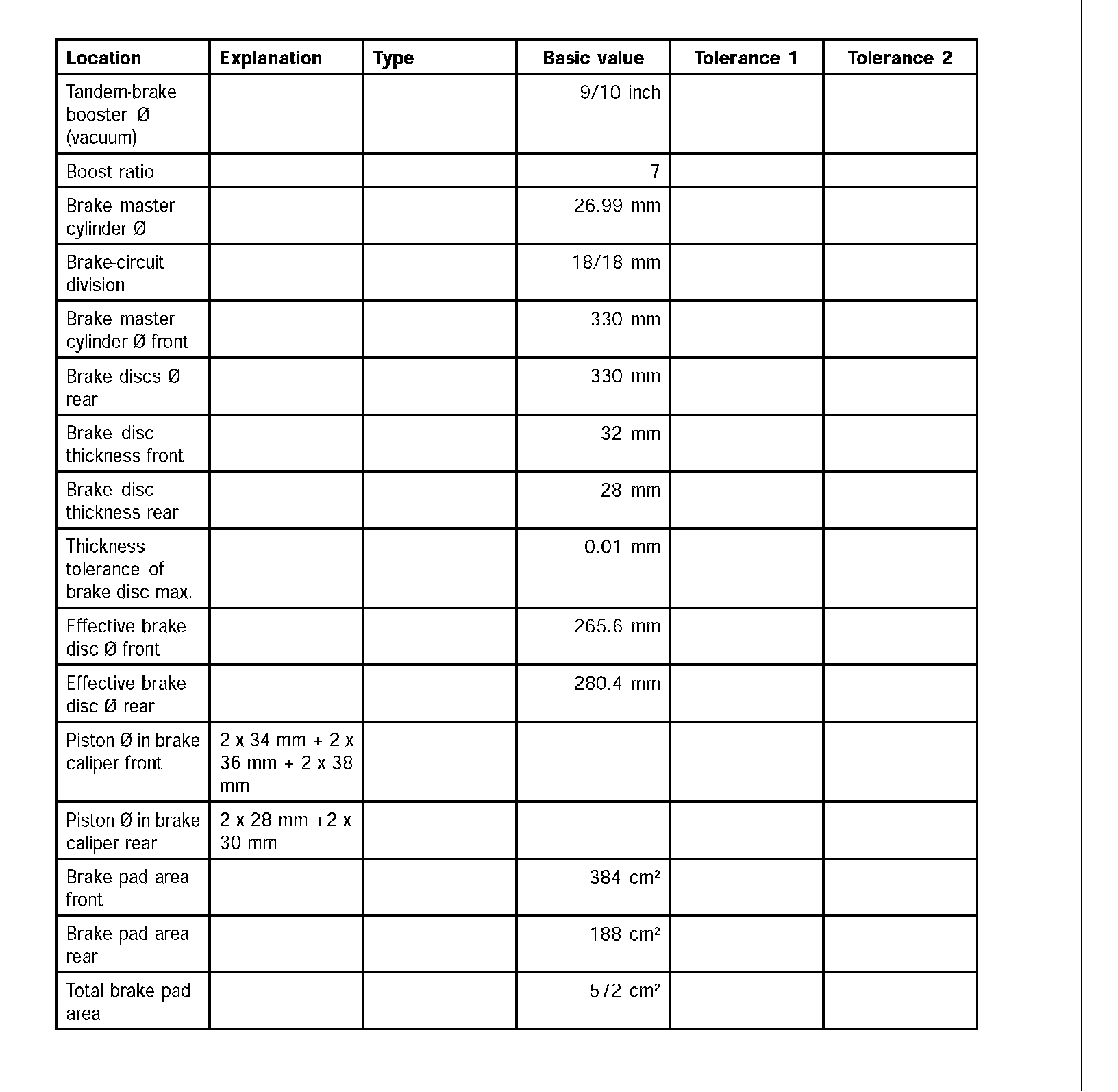 | Location | Explanation | Type | Basic value | Tolerance 1 | Tolerance 2 |
|---|---|---|---|---|---|
| Tandem-brake booster Ø (vacuum) | | | 9/10 inch | | |
| Boost ratio | | | 7 | | |
| Brake master cylinder Ø | | | 26.99 mm | | |
| Brake-circuit division | | | 18/18 mm | | |
| Brake master cylinder Ø front | | | 330 mm | | |
| Brake discs Ø rear | | | 330 mm | | |
| Brake disc thickness front | | | 32 mm | | |
| Brake disc thickness rear | | | 28 mm | | |
| Thickness tolerance of brake disc max. | | | 0.01 mm | | |
| Effective brake disc Ø front | | | 265.6 mm | | |
| Effective brake disc Ø rear | | | 280.4 mm | | |
| Piston Ø in brake caliper front | 2 x 34 mm + 2 x 36 mm + 2 x 38 mm | | | | |
| Piston Ø in brake caliper rear | 2 x 28 mm +2 x 30 mm | | | | |
| Brake pad area front | | | 384 $cm^2$ | | |
| Brake pad area rear | | | 188 $cm^2$ | | |
| Total brake pad area | | | 572 $cm^2$ | | |